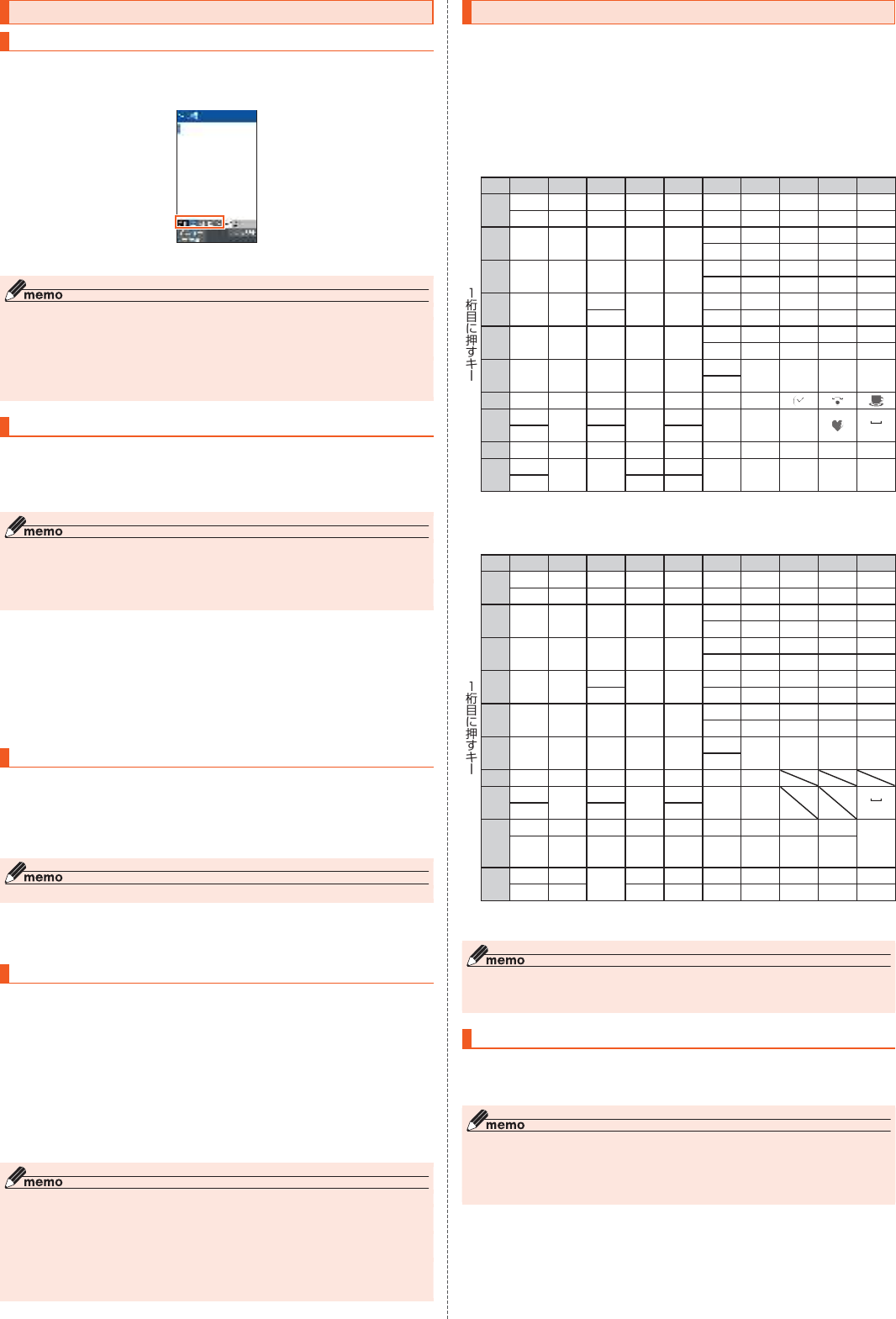 memo

memo

memo

memo

1桁目に押すキー

1桁目に押すキー

memo

memo